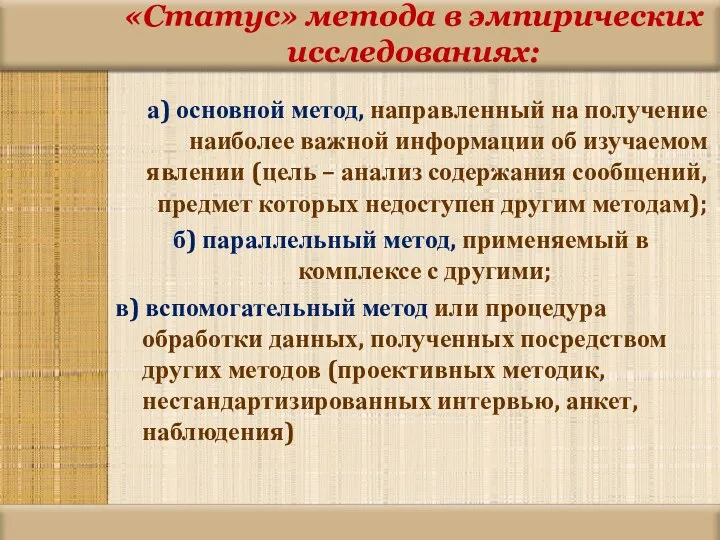 «Статус» метода в эмпирических исследованиях:

а) основной метод, направленный на получение наиболее важной информации об изучаемом явлении (цель – анализ содержания сообщений, предмет которых недоступен другим методам);

б) параллельный метод, применяемый в комплексе с другими;

в) вспомогательный метод или процедура обработки данных, полученных посредством других методов (проективных методик, нестандартизированных интервью, анкет, наблюдения)